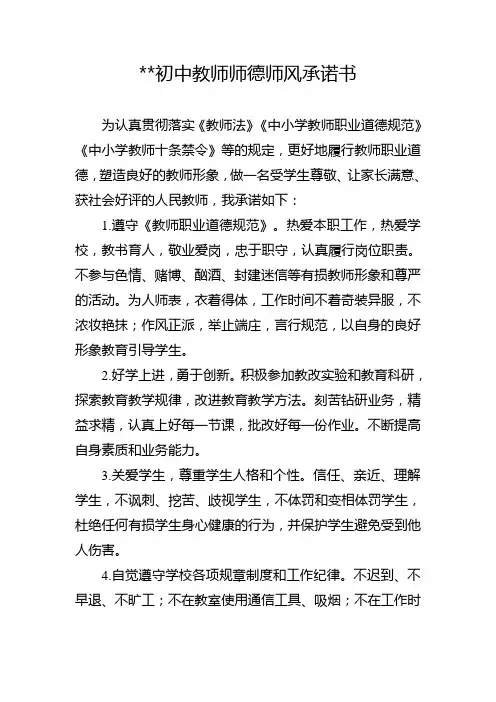 **初中教师师德师风承诺书

为认真贯彻落实《教师法》《中小学教师职业道德规范》《中小学教师十条禁令》等的规定，更好地履行教师职业道德，塑造良好的教师形象，做一名受学生尊敬、让家长满意、获社会好评的人民教师，我承诺如下：

1.遵守《教师职业道德规范》。热爱本职工作，热爱学校，教书育人，敬业爱岗，忠于职守，认真履行岗位职责。不参与色情、赌博、酗酒、封建迷信等有损教师形象和尊严的活动。为人师表，衣着得体，工作时间不着奇装异服，不浓妆艳抹；作风正派，举止端庄，言行规范，以自身的良好形象教育引导学生。

2.好学上进，勇于创新。积极参加教改实验和教育科研，探索教育教学规律，改进教育教学方法。刻苦钻研业务，精益求精，认真上好每一节课，批改好每一份作业。不断提高自身素质和业务能力。

3.关爱学生，尊重学生人格和个性。信任、亲近、理解学生，不讽刺、挖苦、歧视学生，不体罚和变相体罚学生，杜绝任何有损学生身心健康的行为，并保护学生避免受到他人伤害。

4.自觉遵守学校各项规章制度和工作纪律。不迟到、不早退、不旷工；不在教室使用通信工具、吸烟；不在工作时